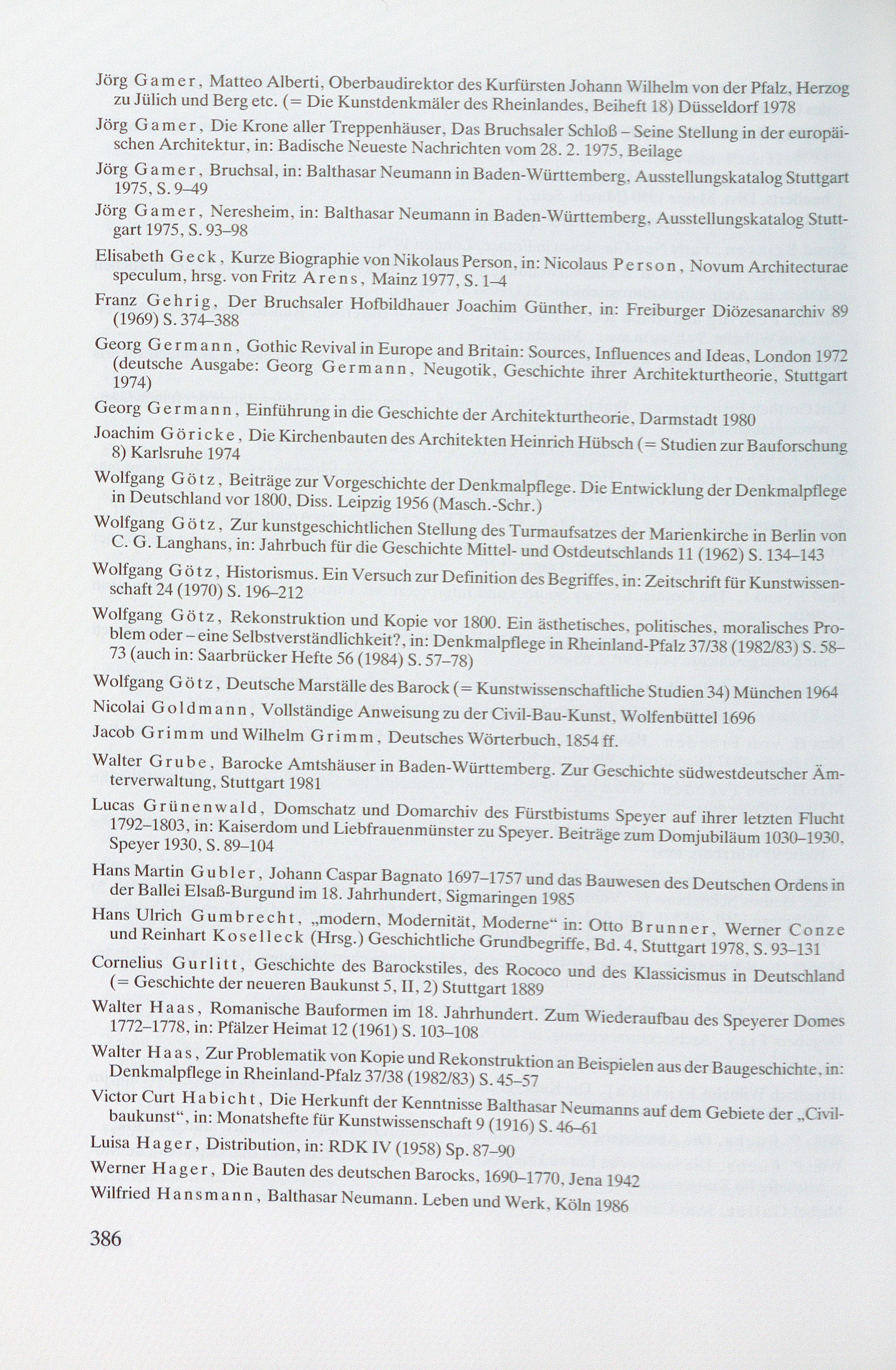 Jörg Gamer, Matteo Alberti, Oberbaudirektor des Kurfürsten Johann Wilhelm von der Pfalz, Herzog zu Jülich und Berg etc. (= Die Kunstdenkmäler des Rheinlandes, Beiheft 18) Düsseldorf 1978

Jörg Gamer, Die Krone aller Treppenhäuser, Das Bruchsaler Schloß – Seine Stellung in der europäischen Architektur, in: Badische Neueste Nachrichten vom 28. 2. 1975, Beilage

Jörg Gamer, Bruchsal, in: Balthasar Neumann in Baden-Württemberg, Ausstellungskatalog Stuttgart 1975, S. 9–49

Jörg Gamer, Neresheim, in: Balthasar Neumann in Baden-Württemberg, Ausstellungskatalog Stuttgart 1975, S. 93–98

Elisabeth Geck, Kurze Biographie von Nikolaus Person, in: Nicolaus Person, Novum Architecturae speculum, hrsg. von Fritz Arens, Mainz 1977, S. 1–4

Franz Gehrig, Der Bruchsaler Hofbildhauer Joachim Günther, in: Freiburger Diözesanarchiv 89 (1969) S. 374–388

Georg Germann, Gothic Revival in Europe and Britain: Sources, Influences and Ideas, London 1972 (deutsche Ausgabe: Georg Germann, Neugotik, Geschichte ihrer Architekturtheorie, Stuttgart 1974)

Georg Germann, Einführung in die Geschichte der Architekturtheorie, Darmstadt 1980

Joachim Göricke, Die Kirchenbauten des Architekten Heinrich Hübsch (= Studien zur Bauforschung 8) Karlsruhe 1974

Wolfgang Götz, Beiträge zur Vorgeschichte der Denkmalpflege. Die Entwicklung der Denkmalpflege in Deutschland vor 1800, Diss. Leipzig 1956 (Masch.-Schr.)

Wolfgang Götz, Zur kunstgeschichtlichen Stellung des Turmaufsatzes der Marienkirche in Berlin von C. G. Langhans, in: Jahrbuch für die Geschichte Mittel- und Ostdeutschlands 11 (1962) S. 134–143

Wolfgang Götz, Historismus. Ein Versuch zur Definition des Begriffes, in: Zeitschrift für Kunstwissenschaft 24 (1970) S. 196–212

Wolfgang Götz, Rekonstruktion und Kopie vor 1800. Ein ästhetisches, politisches, moralisches Problem oder – eine Selbstverständlichkeit?, in: Denkmalpflege in Rheinland-Pfalz 37/38 (1982/83) S. 58–73 (auch in: Saarbrücker Hefte 56 (1984) S. 57–78)

Wolfgang Götz, Deutsche Marställe des Barock (= Kunstwissenschaftliche Studien 34) München 1964

Nicolai Goldmann, Vollständige Anweisung zu der Civil-Bau-Kunst, Wolfenbüttel 1696

Jacob Grimm und Wilhelm Grimm, Deutsches Wörterbuch, 1854 ff.

Walter Grube, Barocke Amtshäuser in Baden-Württemberg. Zur Geschichte südwestdeutscher Ämterverwaltung, Stuttgart 1981

Lucas Grünenwald, Domschatz und Domarchiv des Fürstbistums Speyer auf ihrer letzten Flucht 1792–1803, in: Kaiserdom und Liebfrauenmünster zu Speyer. Beiträge zum Domjubiläum 1030–1930, Speyer 1930, S. 89–104

Hans Martin Gubler, Johann Caspar Bagnato 1697–1757 und das Bauwesen des Deutschen Ordens in der Ballei Elsaß-Burgund im 18. Jahrhundert, Sigmaringen 1985

Hans Ulrich Gumbrecht, „modern, Modernität, Moderne“ in: Otto Brunner, Werner Conze und Reinhart Koselleck (Hrsg.) Geschichtliche Grundbegriffe, Bd. 4, Stuttgart 1978, S. 93–131

Cornelius Gurlitt, Geschichte des Barockstiles, des Rococo und des Klassicismus in Deutschland (= Geschichte der neueren Baukunst 5, II, 2) Stuttgart 1889

Walter Haas, Romanische Bauformen im 18. Jahrhundert. Zum Wiederaufbau des Speyerer Domes 1772–1778, in: Pfälzer Heimat 12 (1961) S. 103–108

Walter Haas, Zur Problematik von Kopie und Rekonstruktion an Beispielen aus der Baugeschichte, in: Denkmalpflege in Rheinland-Pfalz 37/38 (1982/83) S. 45–57

Victor Curt Habicht, Die Herkunft der Kenntnisse Balthasar Neumanns auf dem Gebiete der „Civilbaukunst“, in: Monatshefte für Kunstwissenschaft 9 (1916) S. 46–61

Luisa Hager, Distribution, in: RDK IV (1958) Sp. 87–90

Werner Hager, Die Bauten des deutschen Barocks, 1690–1770, Jena 1942

Wilfried Hansmann, Balthasar Neumann. Leben und Werk, Köln 1986

386